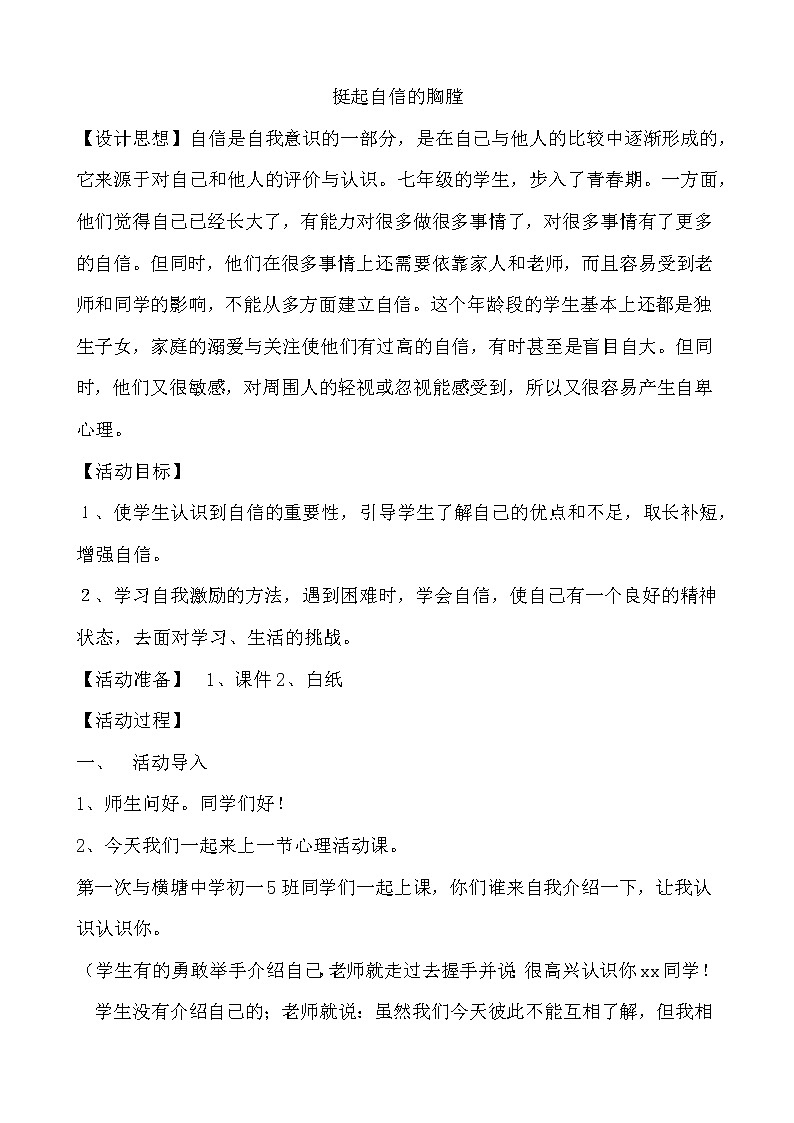 挺起自信的胸膛

【设计思想】自信是自我意识的一部分，是在自己与他人的比较中逐渐形成的，它来源于对自己和他人的评价与认识。七年级的学生，步入了青春期。一方面，他们觉得自己已经长大了，有能力对很多做很多事情了，对很多事情有了更多的自信。但同时，他们在很多事情上还需要依靠家人和老师，而且容易受到老师和同学的影响，不能从多方面建立自信。这个年龄段的学生基本上还都是独生子女，家庭的溺爱与关注使他们有过高的自信，有时甚至是盲目自大。但同时，他们又很敏感，对周围人的轻视或忽视能感受到，所以又很容易产生自卑心理。

【活动目标】

1、使学生认识到自信的重要性，引导学生了解自己的优点和不足，取长补短，增强自信。

2、学习自我激励的方法，遇到困难时，学会自信，使自己有一个良好的精神状态，去面对学习、生活的挑战。

【活动准备】 1、课件 2、白纸

【活动过程】

一、 活动导入

1、师生问好。同学们好！

2、今天我们一起来上一节心理活动课。

第一次与横塘中学初一5班同学们一起上课，你们谁来自我介绍一下，让我认识认识你。

（学生有的勇敢举手介绍自己 老师就走过去握手并说 很高兴认识你xx同学！

学生没有介绍自己的；老师就说：虽然我们今天彼此不能互相了解，但我相